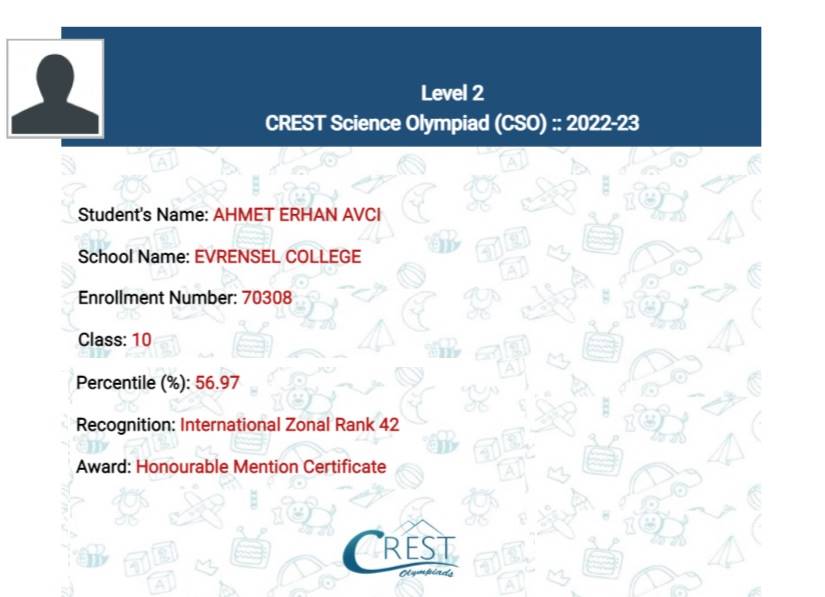 Level 2
CREST Science Olympiad (CSO) :: 2022-23

Student's Name: AHMET ERHAN AVCI

School Name: EVRENSEL COLLEGE

Enrollment Number: 70308

Class: 10

Percentile (%): 56.97

Recognition: International Zonal Rank 42

Award: Honourable Mention Certificate

CREST
Olympiads